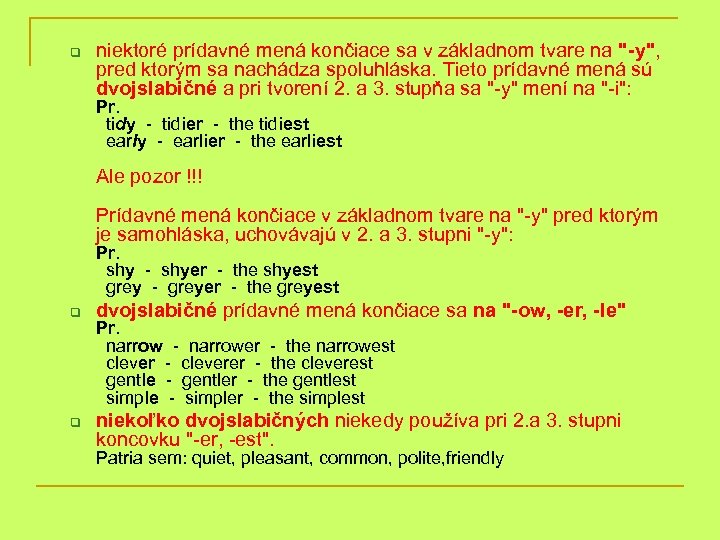 niektoré prídavné mená končiace sa v základnom tvare na "-y", pred ktorým sa nachádza spoluhláska. Tieto prídavné mená sú dvojslabičné a pri tvorení 2. a 3. stupňa sa "-y" mení na "-i":
Pr.
tidy - tidier - the tidiest
early - earlier - the earliest

Ale pozor !!!

Prídavné mená končiace v základnom tvare na "-y" pred ktorým je samohláska, uchovávajú v 2. a 3. stupni "-y":
Pr.
shy - shyer - the shyest
grey - greyer - the greyest

dvojslabičné prídavné mená končiace sa na "-ow, -er, -le"
Pr.
narrow - narrower - the narrowest
clever - cleverer - the cleverest
gentle - gentler - the gentlest
simple - simpler - the simplest

niekoľko dvojslabičných niekedy používa pri 2.a 3. stupni koncovku "-er, -est".
Patria sem: quiet, pleasant, common, polite,friendly